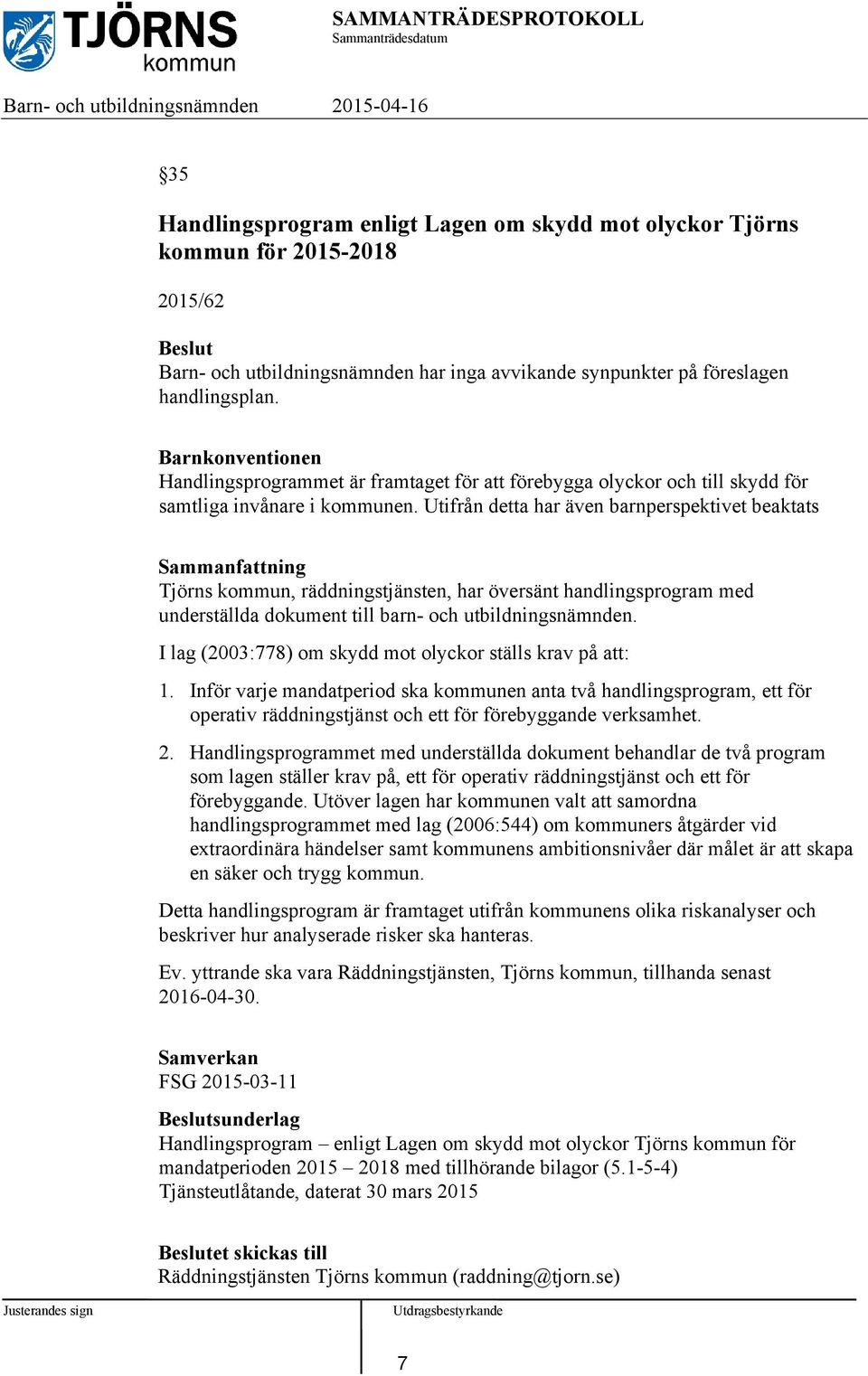 TJÖRNS kommun

SAMMANTRÄDESPROTOKOLL
Sammanträdesdatum

Barn- och utbildningsnämnden 2015-04-16

§35

Handlingsprogram enligt Lagen om skydd mot olyckor Tjörns kommun för 2015-2018

2015/62

Beslut
Barn- och utbildningsnämnden har inga avvikande synpunkter på föreslagen handlingsplan.

Barnkonventionen
Handlingsprogrammet är framtaget för att förebygga olyckor och till skydd för samtliga invånare i kommunen. Utifrån detta har även barnperspektivet beaktats

Sammanfattning
Tjörns kommun, räddningstjänsten, har översänt handlingsprogram med underställda dokument till barn- och utbildningsnämnden.

I lag (2003:778) om skydd mot olyckor ställs krav på att:

1. Inför varje mandatperiod ska kommunen anta två handlingsprogram, ett för operativ räddningstjänst och ett för förebyggande verksamhet.

2. Handlingsprogrammet med underställda dokument behandlar de två program som lagen ställer krav på, ett för operativ räddningstjänst och ett för förebyggande. Utöver lagen har kommunen valt att samordna handlingsprogrammet med lag (2006:544) om kommuners åtgärder vid extraordinära händelser samt kommunens ambitionsnivåer där målet är att skapa en säker och trygg kommun.

Detta handlingsprogram är framtaget utifrån kommunens olika riskanalyser och beskriver hur analyserade risker ska hanteras.

Ev. yttrande ska vara Räddningstjänsten, Tjörns kommun, tillhanda senast 2016-04-30.

Samverkan
FSG 2015-03-11

Beslutsunderlag
Handlingsprogram – enligt Lagen om skydd mot olyckor Tjörns kommun för mandatperioden 2015 – 2018 med tillhörande bilagor (5.1-5-4)
Tjänsteutlåtande, daterat 30 mars 2015

Beslutet skickas till
Räddningstjänsten Tjörns kommun (raddning@tjorn.se)

Justerandes sign

Utdragsbestyrkande

7